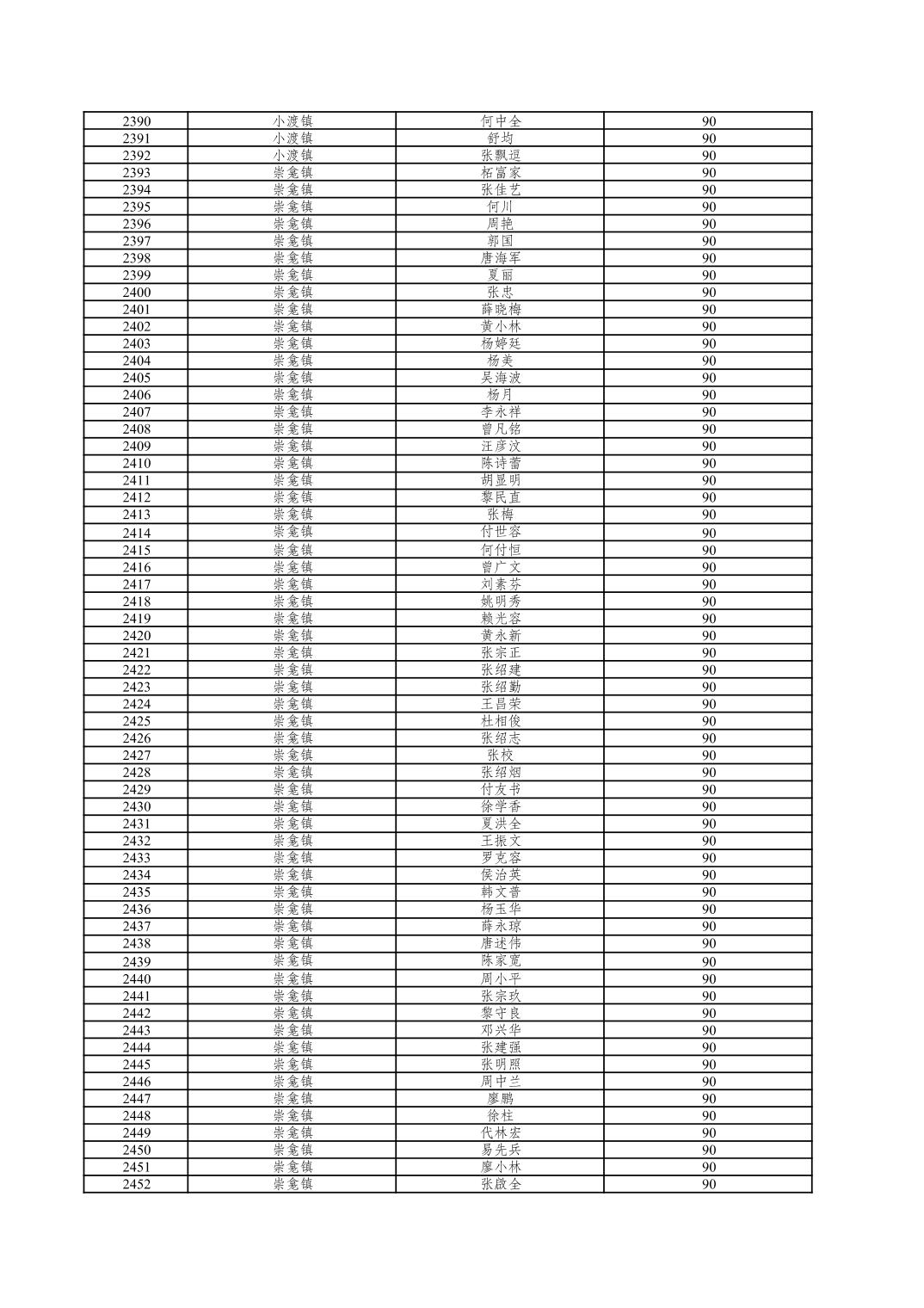 | 2390 | 小渡镇 | 何中全 | 90 |
|---|---|---|---|
| 2391 | 小渡镇 | 舒均 | 90 |
| 2392 | 小渡镇 | 张飘逗 | 90 |
| 2393 | 崇龛镇 | 柘富家 | 90 |
| 2394 | 崇龛镇 | 张佳艺 | 90 |
| 2395 | 崇龛镇 | 何川 | 90 |
| 2396 | 崇龛镇 | 周艳 | 90 |
| 2397 | 崇龛镇 | 郭国 | 90 |
| 2398 | 崇龛镇 | 唐海军 | 90 |
| 2399 | 崇龛镇 | 夏丽 | 90 |
| 2400 | 崇龛镇 | 张忠 | 90 |
| 2401 | 崇龛镇 | 薛晓梅 | 90 |
| 2402 | 崇龛镇 | 黄小林 | 90 |
| 2403 | 崇龛镇 | 杨婷廷 | 90 |
| 2404 | 崇龛镇 | 杨美 | 90 |
| 2405 | 崇龛镇 | 吴海波 | 90 |
| 2406 | 崇龛镇 | 杨月 | 90 |
| 2407 | 崇龛镇 | 李永祥 | 90 |
| 2408 | 崇龛镇 | 曾凡铭 | 90 |
| 2409 | 崇龛镇 | 汪彦汶 | 90 |
| 2410 | 崇龛镇 | 陈诗蕾 | 90 |
| 2411 | 崇龛镇 | 胡显明 | 90 |
| 2412 | 崇龛镇 | 黎民直 | 90 |
| 2413 | 崇龛镇 | 张梅 | 90 |
| 2414 | 崇龛镇 | 付世容 | 90 |
| 2415 | 崇龛镇 | 何付恒 | 90 |
| 2416 | 崇龛镇 | 曾广文 | 90 |
| 2417 | 崇龛镇 | 刘素芬 | 90 |
| 2418 | 崇龛镇 | 姚明秀 | 90 |
| 2419 | 崇龛镇 | 赖光容 | 90 |
| 2420 | 崇龛镇 | 黄永新 | 90 |
| 2421 | 崇龛镇 | 张宗正 | 90 |
| 2422 | 崇龛镇 | 张绍建 | 90 |
| 2423 | 崇龛镇 | 张绍勤 | 90 |
| 2424 | 崇龛镇 | 王昌荣 | 90 |
| 2425 | 崇龛镇 | 杜相俊 | 90 |
| 2426 | 崇龛镇 | 张绍志 | 90 |
| 2427 | 崇龛镇 | 张校 | 90 |
| 2428 | 崇龛镇 | 张绍烟 | 90 |
| 2429 | 崇龛镇 | 付友书 | 90 |
| 2430 | 崇龛镇 | 徐学香 | 90 |
| 2431 | 崇龛镇 | 夏洪全 | 90 |
| 2432 | 崇龛镇 | 王振文 | 90 |
| 2433 | 崇龛镇 | 罗克容 | 90 |
| 2434 | 崇龛镇 | 侯治英 | 90 |
| 2435 | 崇龛镇 | 韩文普 | 90 |
| 2436 | 崇龛镇 | 杨玉华 | 90 |
| 2437 | 崇龛镇 | 薛永琼 | 90 |
| 2438 | 崇龛镇 | 唐述伟 | 90 |
| 2439 | 崇龛镇 | 陈家宽 | 90 |
| 2440 | 崇龛镇 | 周小平 | 90 |
| 2441 | 崇龛镇 | 张宗玖 | 90 |
| 2442 | 崇龛镇 | 黎守良 | 90 |
| 2443 | 崇龛镇 | 邓兴华 | 90 |
| 2444 | 崇龛镇 | 张建强 | 90 |
| 2445 | 崇龛镇 | 张明照 | 90 |
| 2446 | 崇龛镇 | 周中兰 | 90 |
| 2447 | 崇龛镇 | 廖鹏 | 90 |
| 2448 | 崇龛镇 | 徐柱 | 90 |
| 2449 | 崇龛镇 | 代林宏 | 90 |
| 2450 | 崇龛镇 | 易先兵 | 90 |
| 2451 | 崇龛镇 | 廖小林 | 90 |
| 2452 | 崇龛镇 | 张啟全 | 90 |